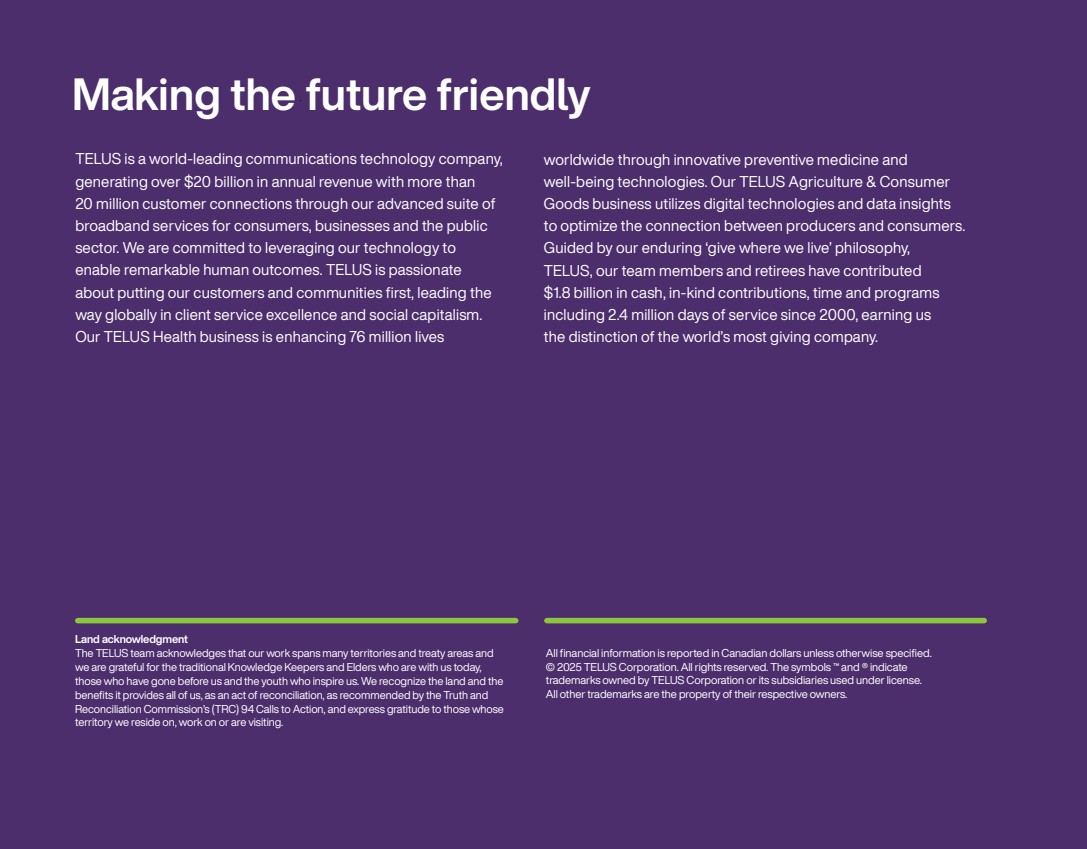 Making the future friendly

TELUS is a world-leading communications technology company, generating over $20 billion in annual revenue with more than 20 million customer connections through our advanced suite of broadband services for consumers, businesses and the public sector. We are committed to leveraging our technology to enable remarkable human outcomes. TELUS is passionate about putting our customers and communities first, leading the way globally in client service excellence and social capitalism. Our TELUS Health business is enhancing 76 million lives worldwide through innovative preventive medicine and well-being technologies. Our TELUS Agriculture & Consumer Goods business utilizes digital technologies and data insights to optimize the connection between producers and consumers. Guided by our enduring 'give where we live' philosophy, TELUS, our team members and retirees have contributed $1.8 billion in cash, in-kind contributions, time and programs including 2.4 million days of service since 2000, earning us the distinction of the world's most giving company.

Land acknowledgment
The TELUS team acknowledges that our work spans many territories and treaty areas and we are grateful for the traditional Knowledge Keepers and Elders who are with us today, those who have gone before us and the youth who inspire us. We recognize the land and the benefits it provides all of us, as an act of reconciliation, as recommended by the Truth and Reconciliation Commission's (TRC) 94 Calls to Action, and express gratitude to those whose territory we reside on, work on or are visiting.

All financial information is reported in Canadian dollars unless otherwise specified.
© 2025 TELUS Corporation. All rights reserved. The symbols ™ and ® indicate trademarks owned by TELUS Corporation or its subsidiaries used under license. All other trademarks are the property of their respective owners.